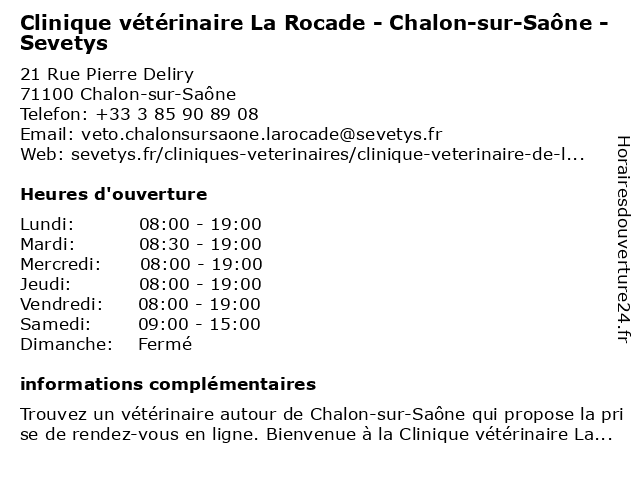 Clinique vétérinaire La Rocade - Chalon-sur-Saône - Sevetys

21 Rue Pierre Deliry
71100 Chalon-sur-Saône
Telefon: +33 3 85 90 89 08
Email: veto.chalonsursaone.larocade@sevetys.fr
Web: sevetys.fr/cliniques-veterinaires/clinique-veterinaire-de-l...

Heures d'ouverture

| | |
|---|---|
| Lundi: | 08:00 - 19:00 |
| Mardi: | 08:30 - 19:00 |
| Mercredi: | 08:00 - 19:00 |
| Jeudi: | 08:00 - 19:00 |
| Vendredi: | 08:00 - 19:00 |
| Samedi: | 09:00 - 15:00 |
| Dimanche: | Fermé |

informations complémentaires

Trouvez un vétérinaire autour de Chalon-sur-Saône qui propose la pri se de rendez-vous en ligne. Bienvenue à la Clinique vétérinaire La...

Horairesdouverture24.fr